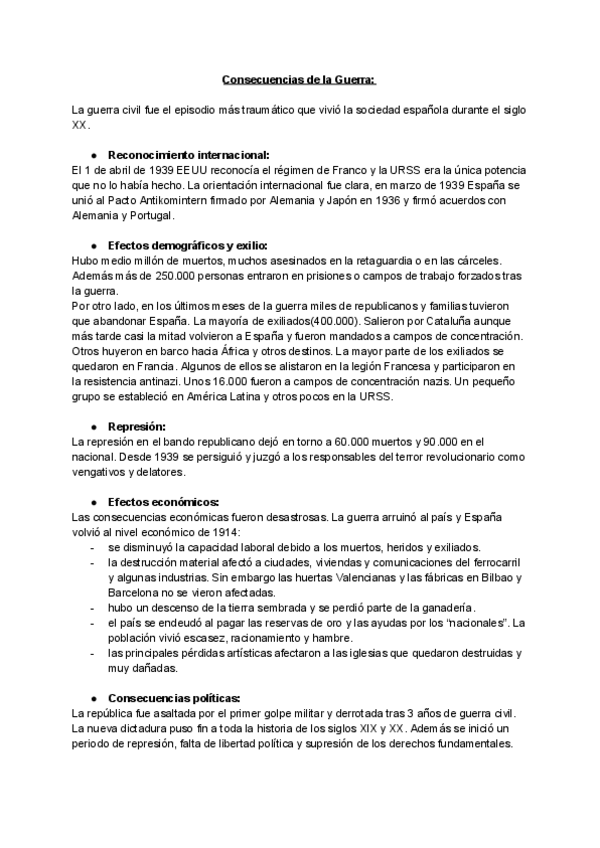 Consecuencias de la Guerra:

La guerra civil fue el episodio más traumático que vivió la sociedad española durante el siglo XX.

● Reconocimiento internacional:
El 1 de abril de 1939 EEUU reconocía el régimen de Franco y la URSS era la única potencia que no lo había hecho. La orientación internacional fue clara, en marzo de 1939 España se unió al Pacto Antikomintern firmado por Alemania y Japón en 1936 y firmó acuerdos con Alemania y Portugal.

● Efectos demográficos y exilio:
Hubo medio millón de muertos, muchos asesinados en la retaguardia o en las cárceles. Además más de 250.000 personas entraron en prisiones o campos de trabajo forzados tras la guerra.
Por otro lado, en los últimos meses de la guerra miles de republicanos y familias tuvieron que abandonar España. La mayoría de exiliados(400.000). Salieron por Cataluña aunque más tarde casi la mitad volvieron a España y fueron mandados a campos de concentración. Otros huyeron en barco hacia África y otros destinos. La mayor parte de los exiliados se quedaron en Francia. Algunos de ellos se alistaron en la legión Francesa y participaron en la resistencia antinazi. Unos 16.000 fueron a campos de concentración nazis. Un pequeño grupo se estableció en América Latina y otros pocos en la URSS.

● Represión:
La represión en el bando republicano dejó en torno a 60.000 muertos y 90.000 en el nacional. Desde 1939 se persiguió y juzgó a los responsables del terror revolucionario como vengativos y delatores.

● Efectos económicos:
Las consecuencias económicas fueron desastrosas. La guerra arruinó al país y España volvió al nivel económico de 1914:
- se disminuyó la capacidad laboral debido a los muertos, heridos y exiliados.
- la destrucción material afectó a ciudades, viviendas y comunicaciones del ferrocarril y algunas industrias. Sin embargo las huertas Valencianas y las fábricas en Bilbao y Barcelona no se vieron afectadas.
- hubo un descenso de la tierra sembrada y se perdió parte de la ganadería.
- el país se endeudó al pagar las reservas de oro y las ayudas por los "nacionales". La población vivió escasez, racionamiento y hambre.
- las principales pérdidas artísticas afectaron a las iglesias que quedaron destruidas y muy dañadas.

● Consecuencias políticas:
La república fue asaltada por el primer golpe militar y derrotada tras 3 años de guerra civil. La nueva dictadura puso fin a toda la historia de los siglos XIX y XX. Además se inició un periodo de represión, falta de libertad política y supresión de los derechos fundamentales.